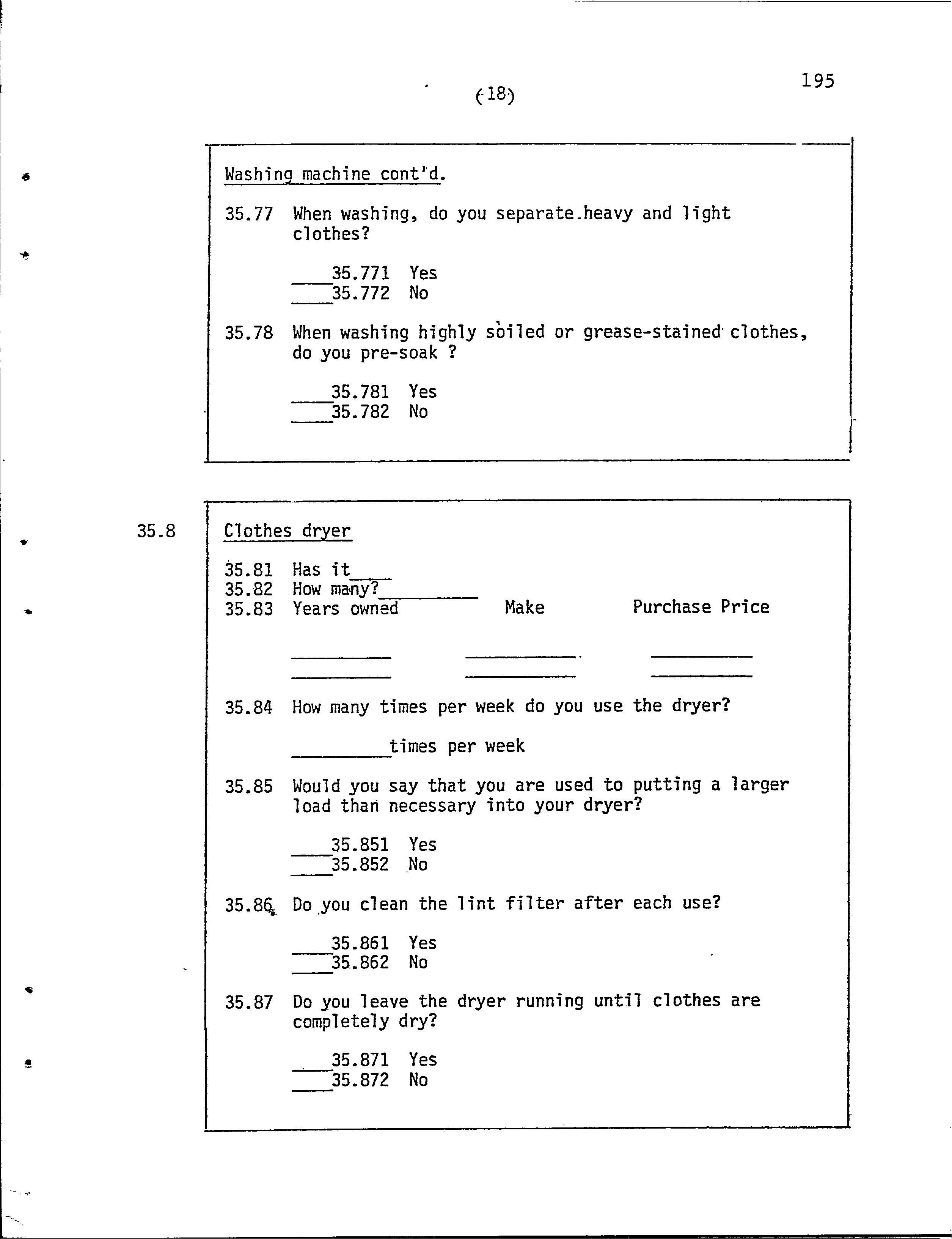 195

(18)

Washing machine cont'd.

35.77 When washing, do you separate heavy and light clothes?

____35.771 Yes
____35.772 No

35.78 When washing highly soiled or grease-stained clothes, do you pre-soak ?

____35.781 Yes
____35.782 No

35.8

Clothes dryer

35.81 Has it____
35.82 How many?__________
35.83 Years owned Make Purchase Price

35.84 How many times per week do you use the dryer?

__________times per week

35.85 Would you say that you are used to putting a larger load than necessary into your dryer?

____35.851 Yes
____35.852 No

35.86 Do you clean the lint filter after each use?

____35.861 Yes
____35.862 No

35.87 Do you leave the dryer running until clothes are completely dry?

____35.871 Yes
____35.872 No